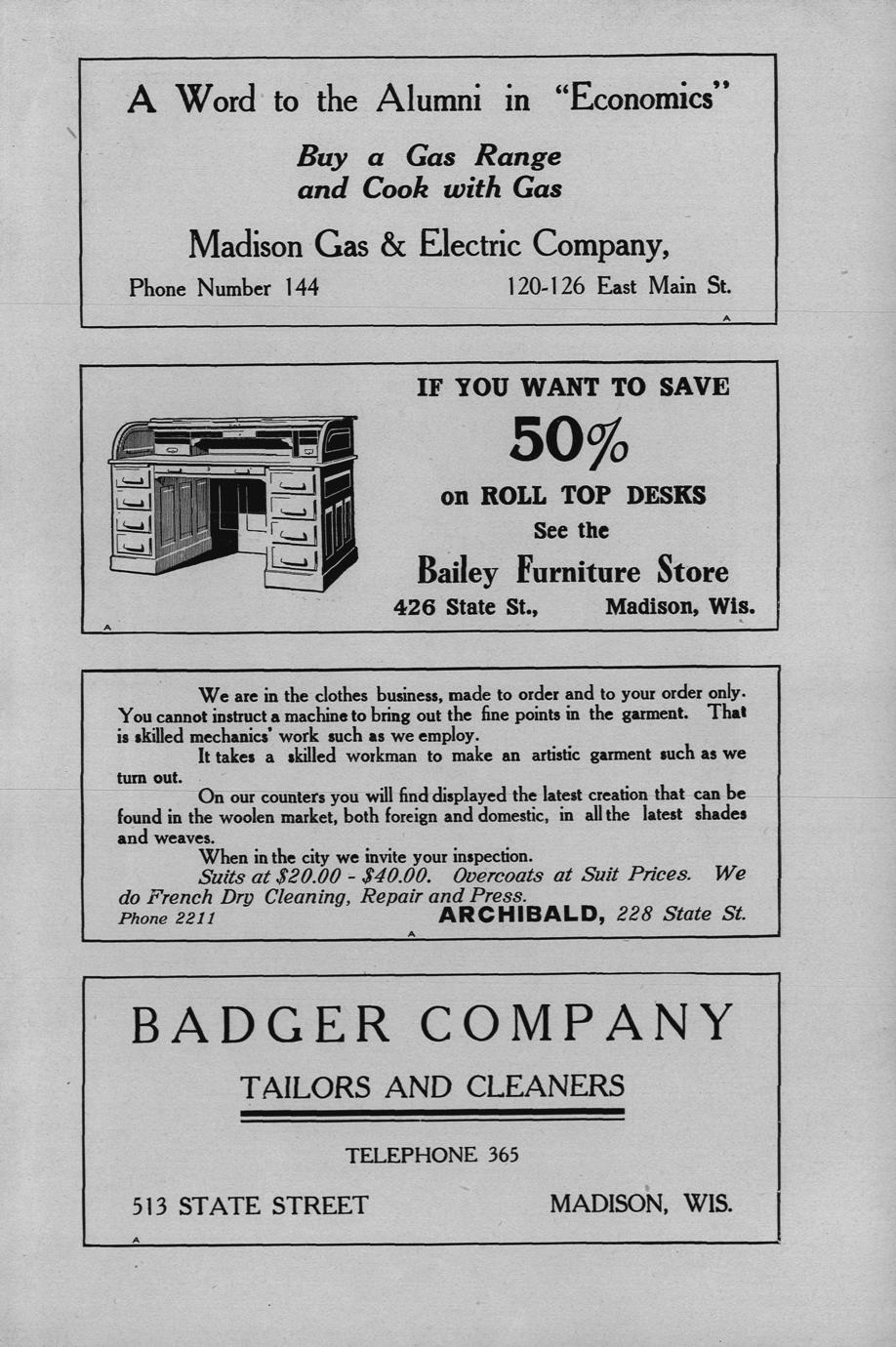 A Word to the Alumni in "Economics"

Buy a Gas Range and Cook with Gas

Madison Gas & Electric Company,

Phone Number 144 120-126 East Main St.

IF YOU WANT TO SAVE

50%

on ROLL TOP DESKS

See the

Bailey Furniture Store

426 State St., Madison, Wis.

We are in the clothes business, made to order and to your order only. You cannot instruct a machine to bring out the fine points in the garment. That is skilled mechanics' work such as we employ.

It takes a skilled workman to make an artistic garment such as we turn out.

On our counters you will find displayed the latest creation that can be found in the woolen market, both foreign and domestic, in all the latest shades and weaves.

When in the city we invite your inspection.

Suits at \$20.00 - \$40.00. Overcoats at Suit Prices. We do French Dry Cleaning, Repair and Press.

Phone 2211 ARCHIBALD, 228 State St.

BADGER COMPANY

TAILORS AND CLEANERS

TELEPHONE 365

513 STATE STREET MADISON, WIS.